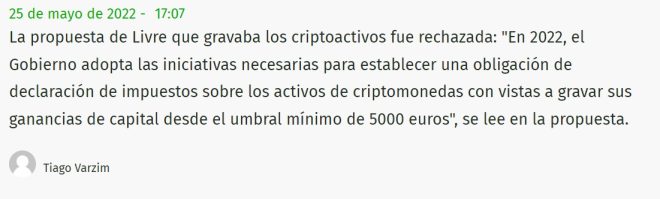 25 de mayo de 2022 - 17:07

La propuesta de Livre que gravaba los criptoactivos fue rechazada: "En 2022, el Gobierno adopta las iniciativas necesarias para establecer una obligación de declaración de impuestos sobre los activos de criptomonedas con vistas a gravar sus ganancias de capital desde el umbral mínimo de 5000 euros", se lee en la propuesta.

Tiago Varzim